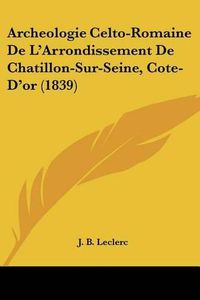 Archeologie Celto-Romaine De L'Arrondissement De Chatillon-Sur-Seine, Cote-D'or (1839)

J. B. Leclerc